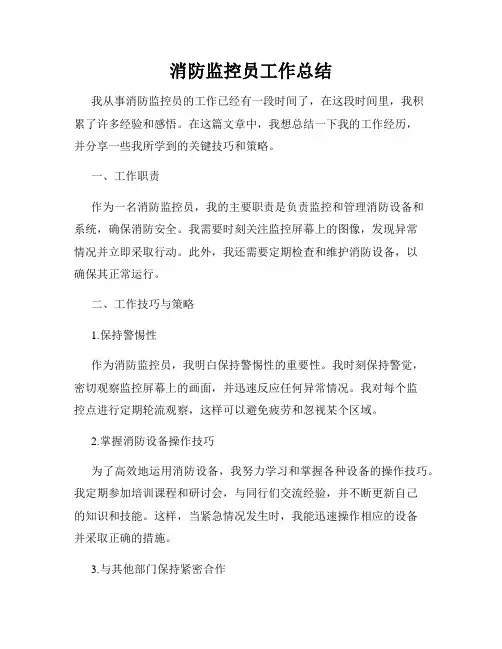 消防监控员工作总结

我从事消防监控员的工作已经有一段时间了，在这段时间里，我积累了许多经验和感悟。在这篇文章中，我想总结一下我的工作经历，并分享一些我所学到的关键技巧和策略。

一、工作职责

作为一名消防监控员，我的主要职责是负责监控和管理消防设备和系统，确保消防安全。我需要时刻关注监控屏幕上的图像，发现异常情况并立即采取行动。此外，我还需要定期检查和维护消防设备，以确保其正常运行。

二、工作技巧与策略

1.保持警惕性

作为消防监控员，我明白保持警惕性的重要性。我时刻保持警觉，密切观察监控屏幕上的画面，并迅速反应任何异常情况。我对每个监控点进行定期轮流观察，这样可以避免疲劳和忽视某个区域。

2.掌握消防设备操作技巧

为了高效地运用消防设备，我努力学习和掌握各种设备的操作技巧。我定期参加培训课程和研讨会，与同行们交流经验，并不断更新自己的知识和技能。这样，当紧急情况发生时，我能迅速操作相应的设备并采取正确的措施。

3.与其他部门保持紧密合作